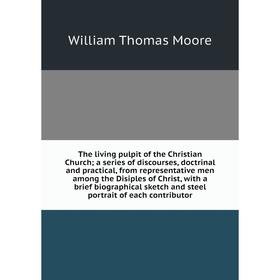 William Thomas Moore

The living pulpit of the Christian Church; a series of discourses, doctrinal and practical, from representative men among the Disiples of Christ, with a brief biographical sketch and steel portrait of each contributor